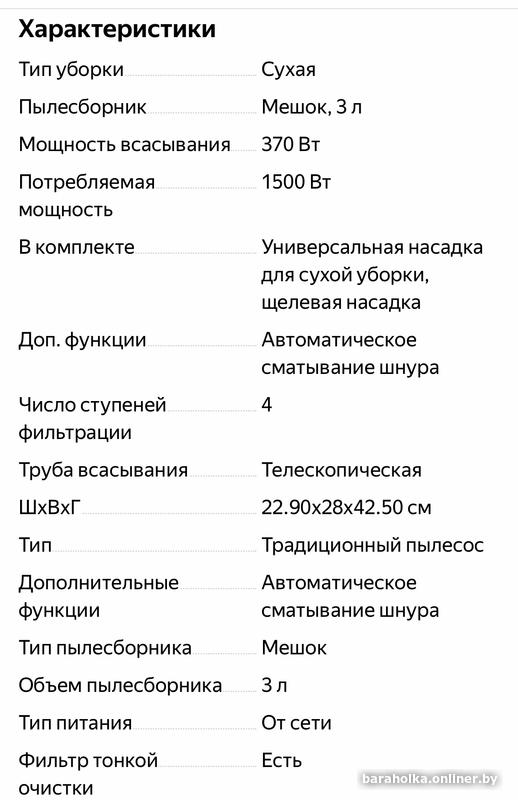 Характеристики

| | |
|---|---|
| Тип уборки | Сухая |
| Пылесборник | Мешок, 3 л |
| Мощность всасывания | 370 Вт |
| Потребляемая мощность | 1500 Вт |
| В комплекте | Универсальная насадка для сухой уборки, щелевая насадка |
| Доп. функции | Автоматическое сматывание шнура |
| Число ступеней фильтрации | 4 |
| Труба всасывания | Телескопическая |
| ШхВхГ | 22.90x28x42.50 см |
| Тип | Традиционный пылесос |
| Дополнительные функции | Автоматическое сматывание шнура |
| Тип пылесборника | Мешок |
| Объем пылесборника | 3 л |
| Тип питания | От сети |
| Фильтр тонкой очистки | Есть |

baraholka.onliner.by